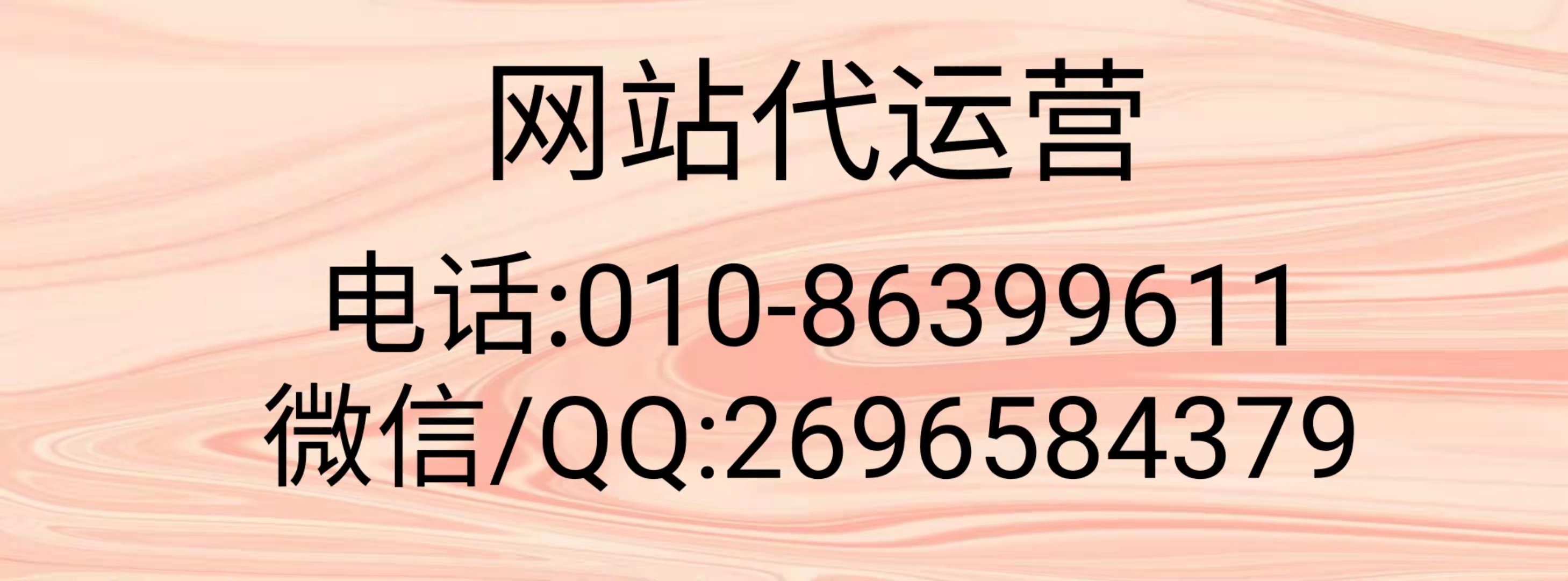 网站代运营

电话:010-86399611
微信/QQ:2696584379